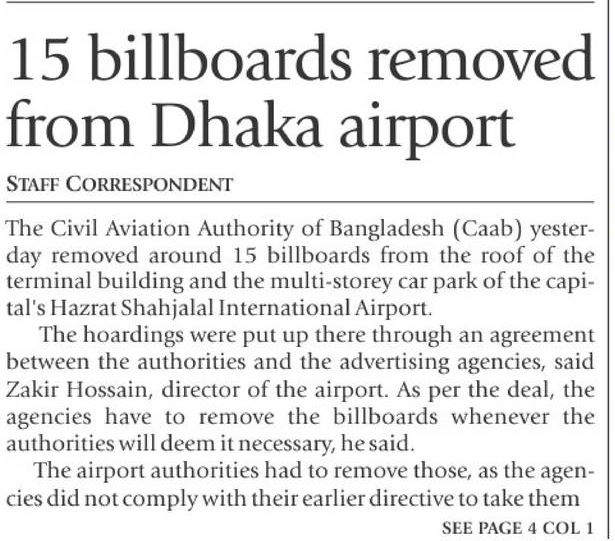 15 billboards removed from Dhaka airport

STAFF CORRESPONDENT

The Civil Aviation Authority of Bangladesh (Caab) yesterday removed around 15 billboards from the roof of the terminal building and the multi-storey car park of the capital's Hazrat Shahjalal International Airport.

The hoardings were put up there through an agreement between the authorities and the advertising agencies, said Zakir Hossain, director of the airport. As per the deal, the agencies have to remove the billboards whenever the authorities will deem it necessary, he said.

The airport authorities had to remove those, as the agencies did not comply with their earlier directive to take them

SEE PAGE 4 COL 1